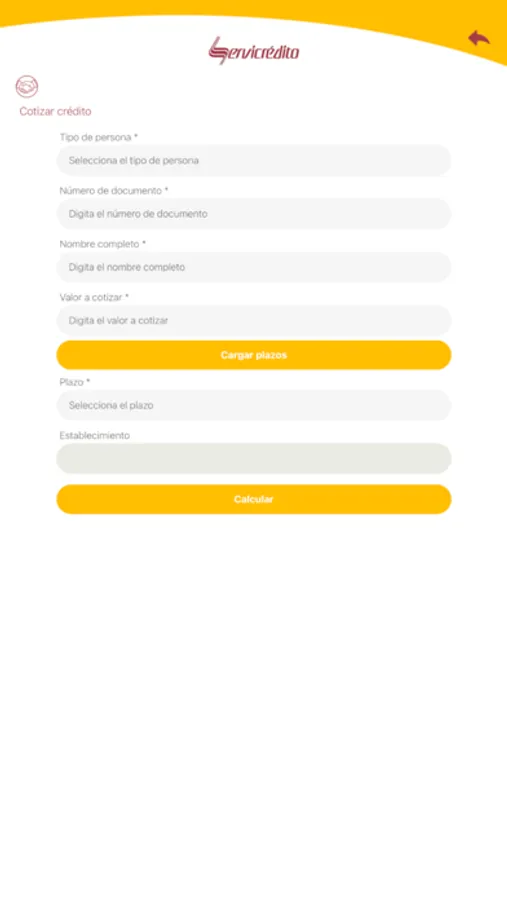 Servicrédito

Cotizar crédito

Tipo de persona *

Selecciona el tipo de persona

Número de documento *

Digita el número de documento

Nombre completo *

Digita el nombre completo

Valor a cotizar *

Digita el valor a cotizar

Cargar plazos

Plazo *

Selecciona el plazo

Establecimiento

Calcular